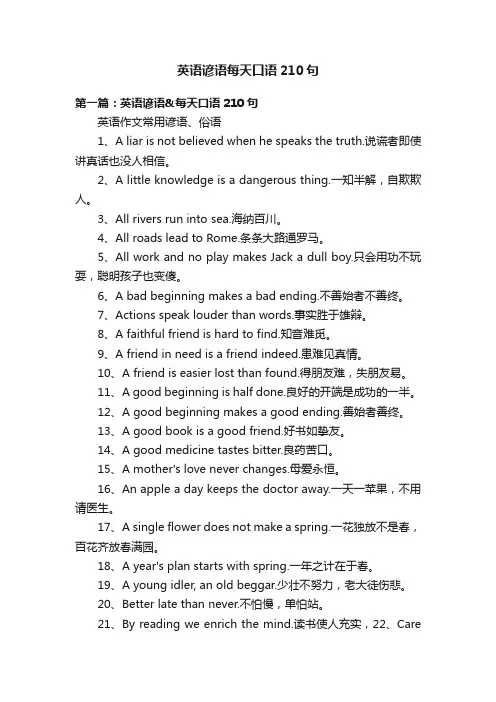 英语谚语每天口语 210 句

第一篇：英语谚语&每天口语 210 句

英语作文常用谚语、俗语

1、A liar is not believed when he speaks the truth.说谎者即使讲真话也没人相信。

2、A little knowledge is a dangerous thing.一知半解，自欺欺人。

3、All rivers run into sea.海纳百川。

4、All roads lead to Rome.条条大路通罗马。

5、All work and no play makes Jack a dull boy.只会用功不玩耍，聪明孩子也变傻。

6、A bad beginning makes a bad ending.不善始者不善终。

7、Actions speak louder than words.事实胜于雄辩。

8、A faithful friend is hard to find.知音难觅。

9、A friend in need is a friend indeed.患难见真情。

10、A friend is easier lost than found.得朋友难，失朋友易。

11、A good beginning is half done.良好的开端是成功的一半。

12、A good beginning makes a good ending.善始者善终。

13、A good book is a good friend.好书如挚友。

14、A good medicine tastes bitter.良药苦口。

15、A mother's love never changes.母爱永恒。

16、An apple a day keeps the doctor away.一天一苹果，不用请医生。

17、A single flower does not make a spring.一花独放不是春，百花齐放春满园。

18、A year's plan starts with spring.一年之计在于春。

19、A young idler, an old beggar.少壮不努力，老大徒伤悲。

20、Better late than never.不怕慢，单怕站。

21、By reading we enrich the mind.读书使人充实，22、Care